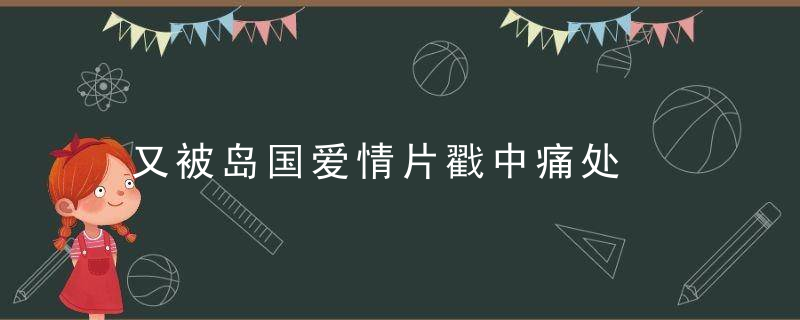 又被岛国爱情片戳中痛处